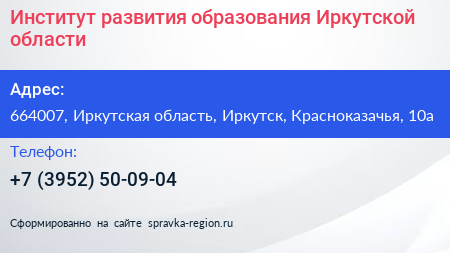 Институт развития образования Иркутской области

Адрес:

664007, Иркутская область, Иркутск, Красноказачья, 10а

Телефон:

+7 (3952) 50-09-04

Сформированно на сайте spravka-region.ru